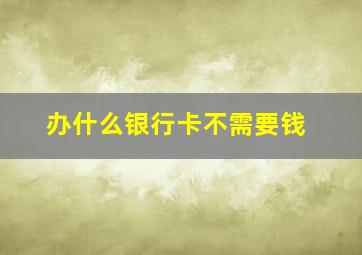 办什么银行卡不需要钱